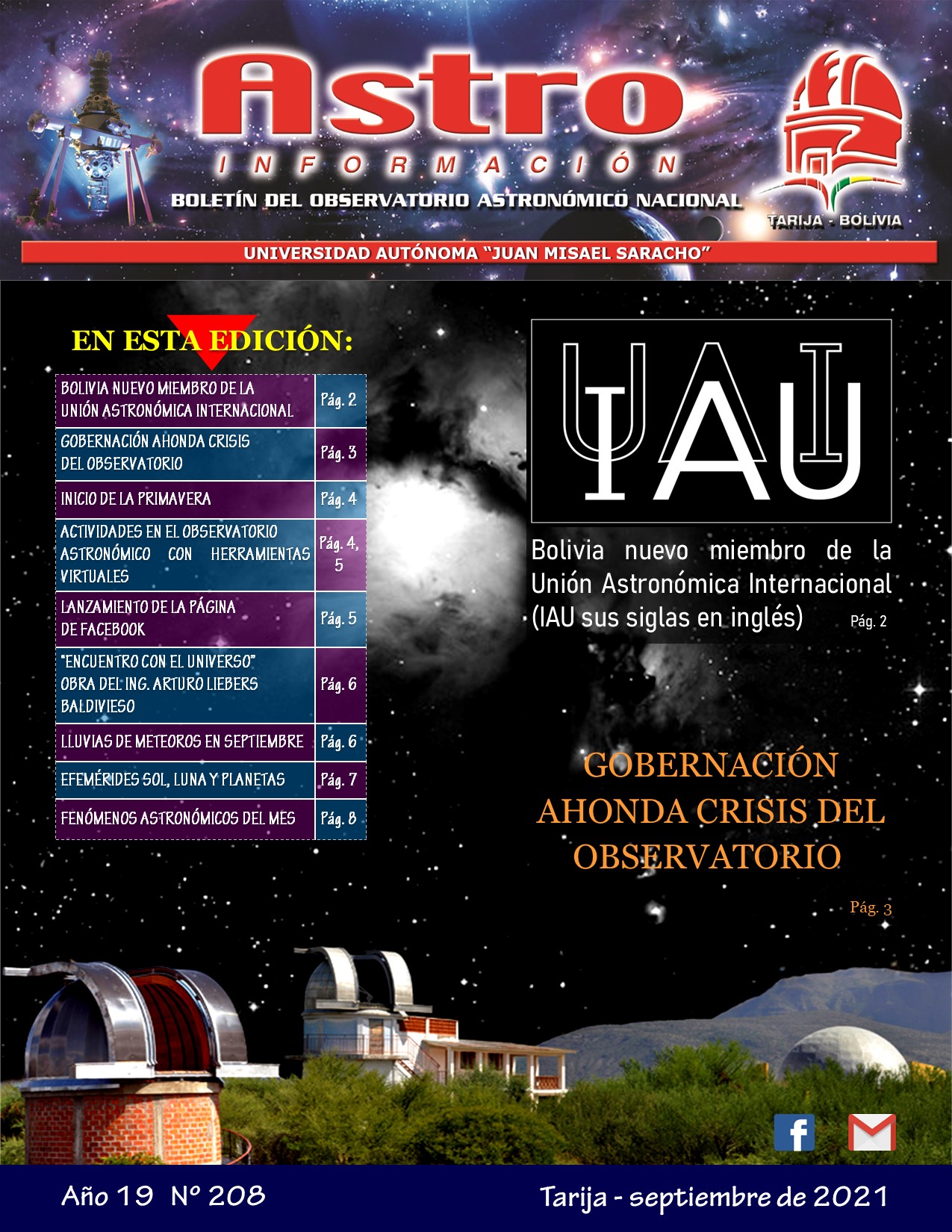 Astro
INFORMACIÓN
BOLETÍN DEL OBSERVATORIO ASTRONÓMICO NACIONAL

TARIJA - BOLIVIA

UNIVERSIDAD AUTÓNOMA "JUAN MISAEL SARACHO"

EN ESTA EDICIÓN:

BOLIVIA NUEVO MIEMBRO DE LA UNIÓN ASTRONÓMICA INTERNACIONAL Pág. 2
GOBERNACIÓN AHONDA CRISIS DEL OBSERVATORIO Pág. 3
INICIO DE LA PRIMAVERA Pág. 4
ACTIVIDADES EN EL OBSERVATORIO ASTRONÓMICO CON HERRAMIENTAS VIRTUALES Pág. 4, 5
LANZAMIENTO DE LA PÁGINA DE FACEBOOK Pág. 5
"ENCUENTRO CON EL UNIVERSO" OBRA DEL ING. ARTURO LIEBERS BALDIVIESO Pág. 6
LLUVIAS DE METEOROS EN SEPTIEMBRE Pág. 6
EFEMÉRIDES SOL, LUNA Y PLANETAS Pág. 7
FENÓMENOS ASTRONÓMICOS DEL MES Pág. 8

IAU

Bolivia nuevo miembro de la Unión Astronómica Internacional (IAU sus siglas en inglés) Pág. 2

GOBERNACIÓN AHONDA CRISIS DEL OBSERVATORIO

Pág. 3

Año 19 Nº 208

Tarija - septiembre de 2021